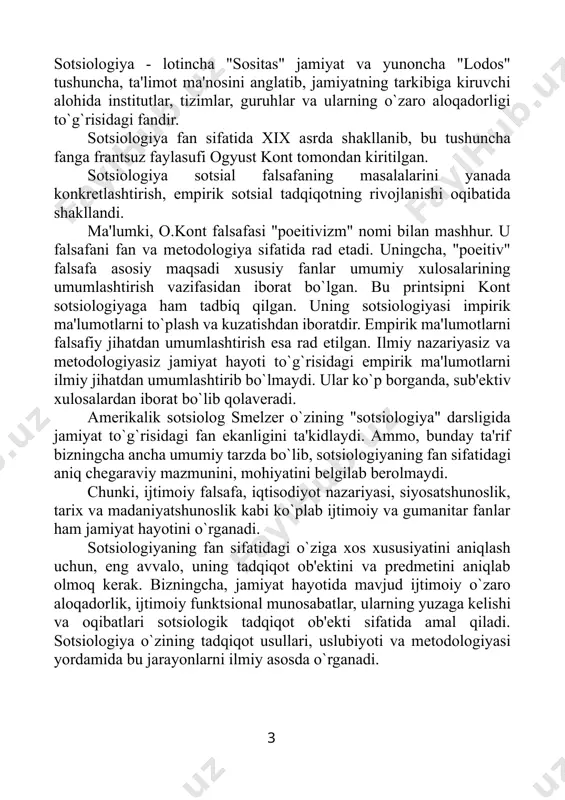 Sotsiologiya - lotincha "Sositas" jamiyat va yunoncha "Lodos" tushuncha, ta'limot ma'nosini anglatib, jamiyatning tarkibiga kiruvchi alohida institutlar, tizimlar, guruhlar va ularning o`zaro aloqadorligi to`g`risidagi fandir.

Sotsiologiya fan sifatida XIX asrda shakllanib, bu tushuncha fanga frantsuz faylasufi Ogyust Kont tomondan kiritilgan.

Sotsiologiya sotsial falsafaning masalalarini yanada konkretlashtirish, empirik sotsial tadqiqotning rivojlanishi oqibatida shakllandi.

Ma'lumki, O.Kont falsafasi "poeitivizm" nomi bilan mashhur. U falsafani fan va metodologiya sifatida rad etadi. Uningcha, "poeitiv" falsafa asosiy maqsadi xususiy fanlar umumiy xulosalarining umumlashtirish vazifasidan iborat bo`lgan. Bu printsipni Kont sotsiologiyaga ham tadbiq qilgan. Uning sotsiologiyasi impirik ma'lumotlarni to`plash va kuzatishdan iboratdir. Empirik ma'lumotlarni falsafiy jihatdan umumlashtirish esa rad etilgan. Ilmiy nazariyasiz va metodologiyasiz jamiyat hayoti to`g`risidagi empirik ma'lumotlarni ilmiy jihatdan umumlashtirib bo`lmaydi. Ular ko`p borganda, sub'ektiv xulosalardan iborat bo`lib qolaveradi.

Amerikalik sotsiolog Smelzer o`zining "sotsiologiya" darsligida jamiyat to`g`risidagi fan ekanligini ta'kidlaydi. Ammo, bunday ta'rif bizningcha ancha umumiy tarzda bo`lib, sotsiologiyaning fan sifatidagi aniq chegaraviy mazmunini, mohiyatini belgilab berolmaydi.

Chunki, ijtimoiy falsafa, iqtisodiyot nazariyasi, siyosatshunoslik, tarix va madaniyatshunoslik kabi ko`plab ijtimoiy va gumanitar fanlar ham jamiyat hayotini o`rganadi.

Sotsiologiyaning fan sifatidagi o`ziga xos xususiyatini aniqlash uchun, eng avvalo, uning tadqiqot ob'ektini va predmetini aniqlab olmoq kerak. Bizningcha, jamiyat hayotida mavjud ijtimoiy o`zaro aloqadorlik, ijtimoiy funktsional munosabatlar, ularning yuzaga kelishi va oqibatlari sotsiologik tadqiqot ob'ekti sifatida amal qiladi. Sotsiologiya o`zining tadqiqot usullari, uslubiyoti va metodologiyasi yordamida bu jarayonlarni ilmiy asosda o`rganadi.

3